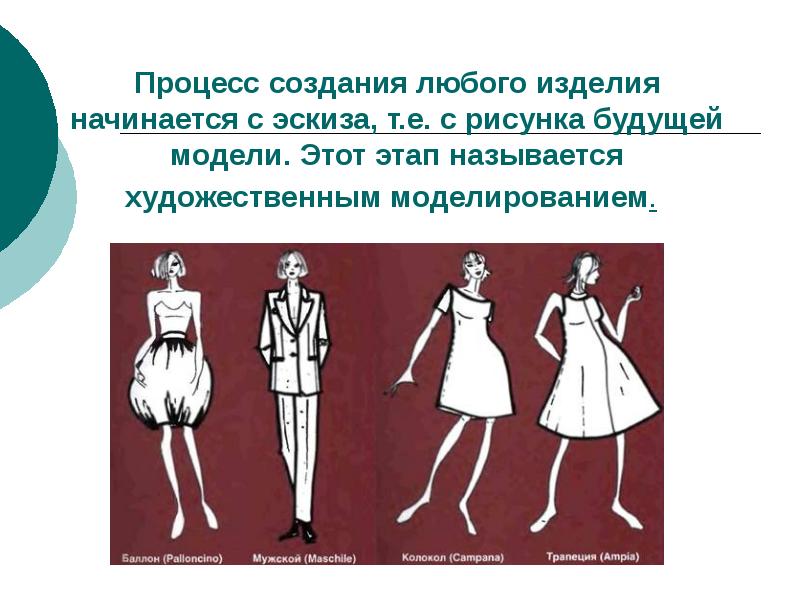 Процесс создания любого изделия начинается с эскиза, т.е. с рисунка будущей модели. Этот этап называется художественным моделированием.

Баллон (Palloncino)
Мужской (Maschile)
Колокол (Campana)
Трапеция (Ampia)